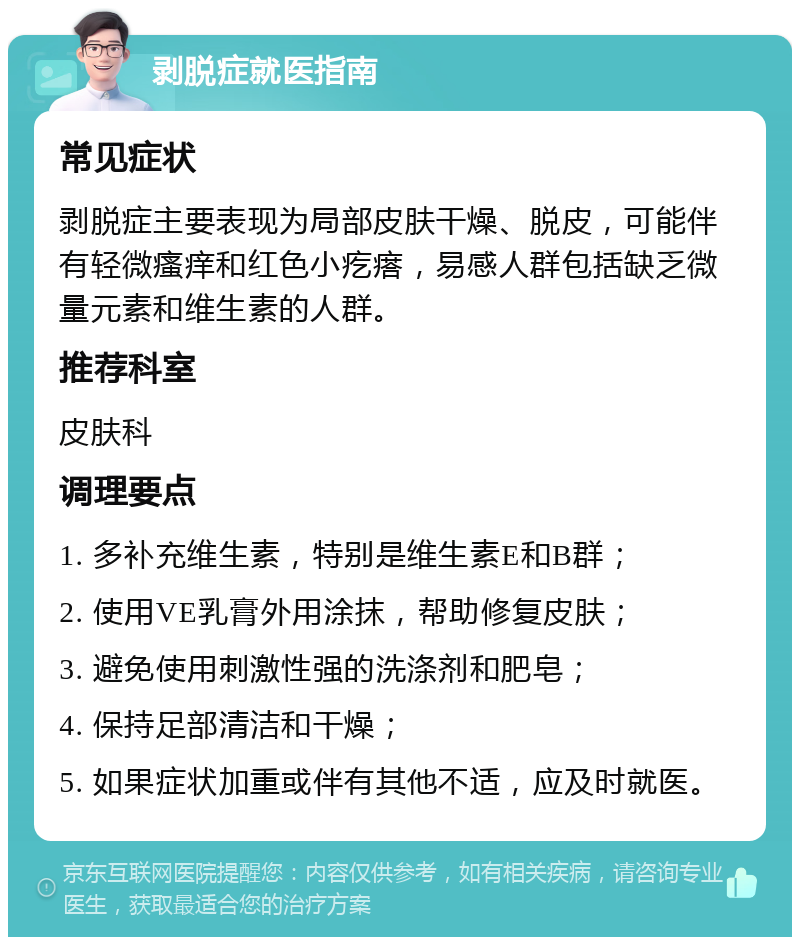 剥脱症就医指南

常见症状

剥脱症主要表现为局部皮肤干燥、脱皮，可能伴有轻微瘙痒和红色小疙瘩，易感人群包括缺乏微量元素和维生素的人群。

推荐科室

皮肤科

调理要点

1. 多补充维生素，特别是维生素E和B群；

2. 使用VE乳膏外用涂抹，帮助修复皮肤；

3. 避免使用刺激性强的洗涤剂和肥皂；

4. 保持足部清洁和干燥；

5. 如果症状加重或伴有其他不适，应及时就医。

京东互联网医院提醒您：内容仅供参考，如有相关疾病，请咨询专业医生，获取最适合您的治疗方案